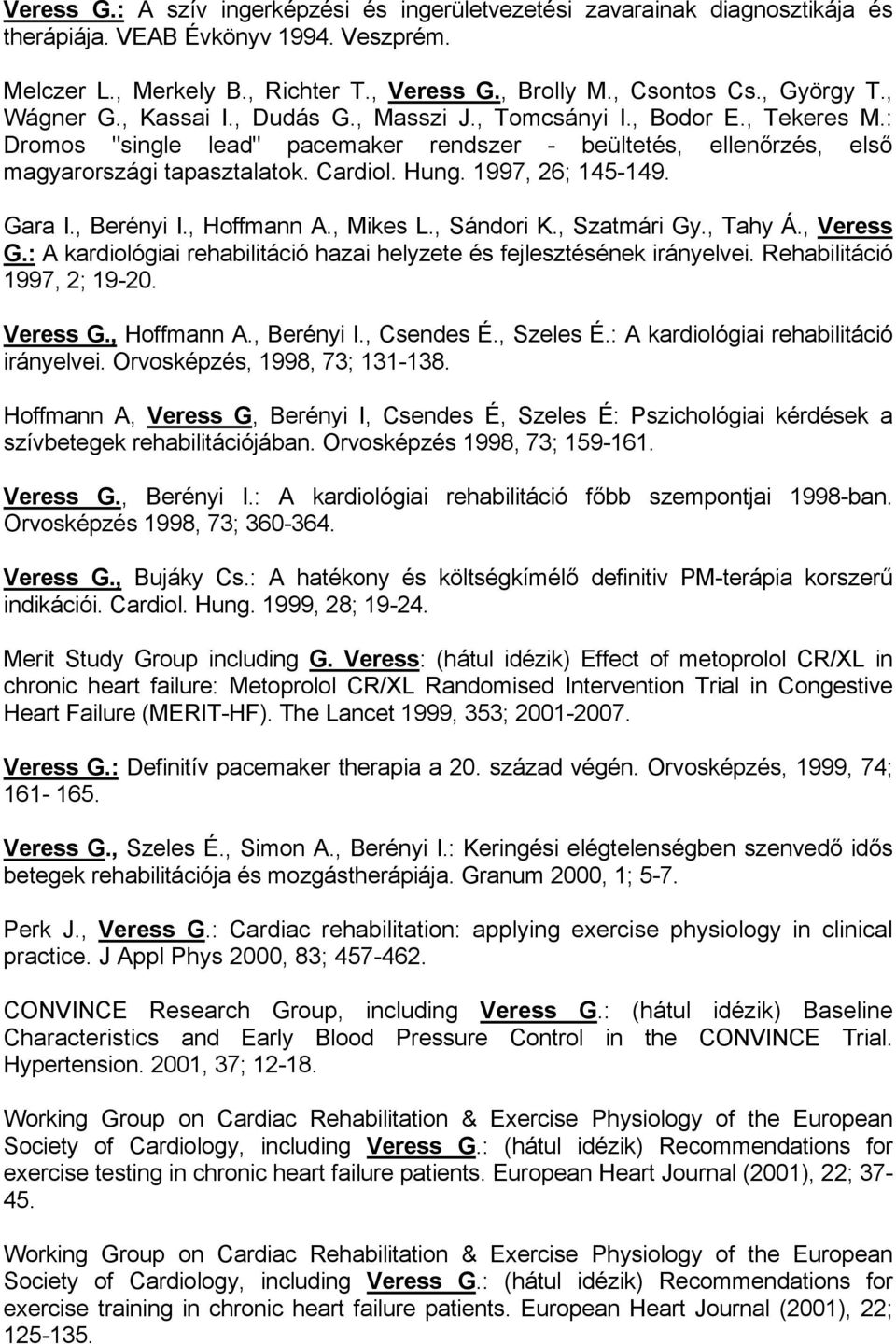 Veress G.: A szív ingerképzési és ingerületvezetési zavarainak diagnosztikája és therápiája. VEAB Évkönyv 1994. Veszprém.

Melczer L., Merkely B., Richter T., Veress G., Brolly M., Csontos Cs., György T., Wágner G., Kassai I., Dudás G., Masszi J., Tomcsányi I., Bodor E., Tekeres M.: Dromos "single lead" pacemaker rendszer - beültetés, ellenőrzés, első magyarországi tapasztalatok. Cardiol. Hung. 1997, 26; 145-149.

Gara I., Berényi I., Hoffmann A., Mikes L., Sándori K., Szatmári Gy., Tahy Á., Veress G.: A kardiológiai rehabilitáció hazai helyzete és fejlesztésének irányelvei. Rehabilitáció 1997, 2; 19-20.

Veress G., Hoffmann A., Berényi I., Csendes É., Szeles É.: A kardiológiai rehabilitáció irányelvei. Orvosképzés, 1998, 73; 131-138.

Hoffmann A, Veress G, Berényi I, Csendes É, Szeles É: Pszichológiai kérdések a szívbetegek rehabilitációjában. Orvosképzés 1998, 73; 159-161.

Veress G., Berényi I.: A kardiológiai rehabilitáció főbb szempontjai 1998-ban. Orvosképzés 1998, 73; 360-364.

Veress G., Bujáky Cs.: A hatékony és költségkímélő definitiv PM-terápia korszerű indikációi. Cardiol. Hung. 1999, 28; 19-24.

Merit Study Group including G. Veress: (hátul idézik) Effect of metoprolol CR/XL in chronic heart failure: Metoprolol CR/XL Randomised Intervention Trial in Congestive Heart Failure (MERIT-HF). The Lancet 1999, 353; 2001-2007.

Veress G.: Definitív pacemaker therapia a 20. század végén. Orvosképzés, 1999, 74; 161- 165.

Veress G., Szeles É., Simon A., Berényi I.: Keringési elégtelenségben szenvedő idős betegek rehabilitációja és mozgástherápiája. Granum 2000, 1; 5-7.

Perk J., Veress G.: Cardiac rehabilitation: applying exercise physiology in clinical practice. J Appl Phys 2000, 83; 457-462.

CONVINCE Research Group, including Veress G.: (hátul idézik) Baseline Characteristics and Early Blood Pressure Control in the CONVINCE Trial. Hypertension. 2001, 37; 12-18.

Working Group on Cardiac Rehabilitation & Exercise Physiology of the European Society of Cardiology, including Veress G.: (hátul idézik) Recommendations for exercise testing in chronic heart failure patients. European Heart Journal (2001), 22; 37-45.

Working Group on Cardiac Rehabilitation & Exercise Physiology of the European Society of Cardiology, including Veress G.: (hátul idézik) Recommendations for exercise training in chronic heart failure patients. European Heart Journal (2001), 22; 125-135.